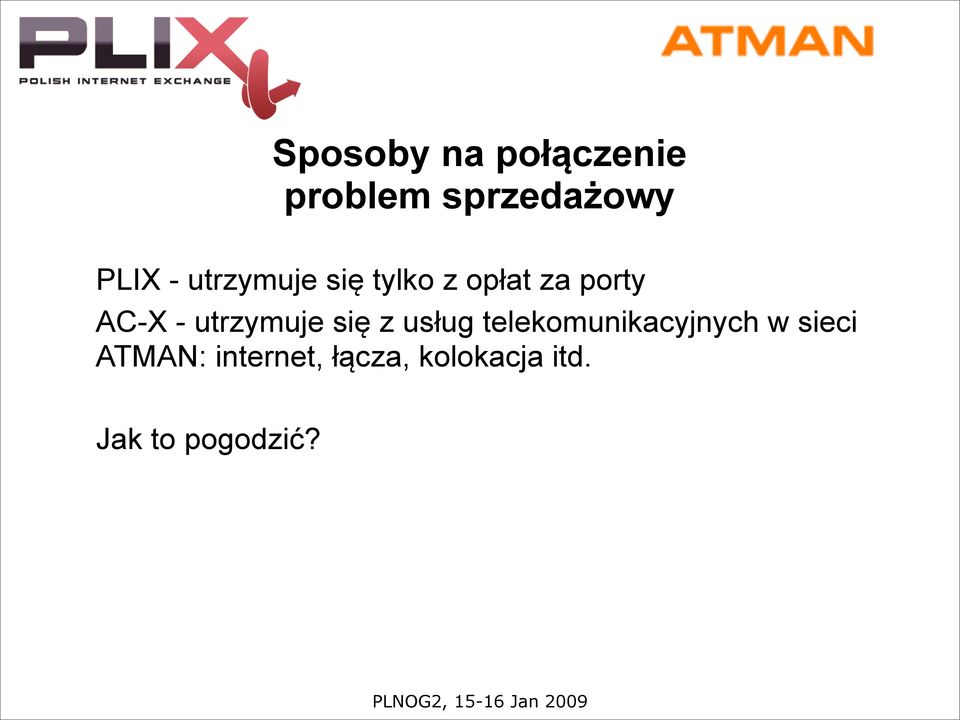 PLIX
POLISH INTERNET EXCHANGE

ATMAN

Sposoby na połączenie problem sprzedażowy

PLIX - utrzymuje się tylko z opłat za porty

AC-X - utrzymuje się z usług telekomunikacyjnych w sieci ATMAN: internet, łącza, kolokacja itd.

Jak to pogodzić?

PLNOG2, 15-16 Jan 2009